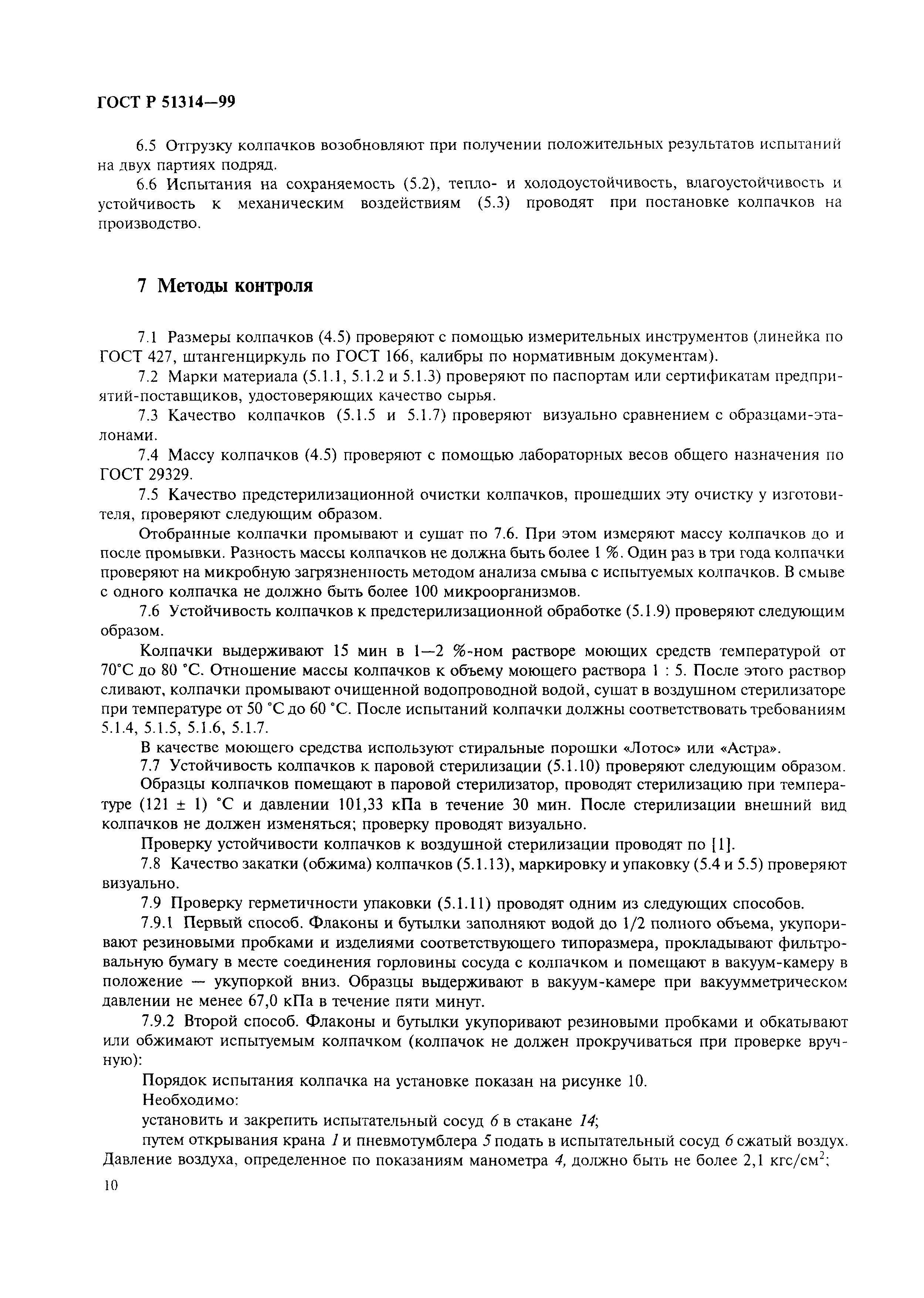 ГОСТ Р 51314—99

6.5 Отгрузку колпачков возобновляют при получении положительных результатов испытаний на двух партиях подряд.

6.6 Испытания на сохраняемость (5.2), тепло- и холодоустойчивость, влагоустойчивость и устойчивость к механическим воздействиям (5.3) проводят при постановке колпачков на производство.

7 Методы контроля

7.1 Размеры колпачков (4.5) проверяют с помощью измерительных инструментов (линейка по ГОСТ 427, штангенциркуль по ГОСТ 166, калибры по нормативным документам).

7.2 Марки материала (5.1.1, 5.1.2 и 5.1.3) проверяют по паспортам или сертификатам предприятий-поставщиков, удостоверяющих качество сырья.

7.3 Качество колпачков (5.1.5 и 5.1.7) проверяют визуально сравнением с образцами-эталонами.

7.4 Массу колпачков (4.5) проверяют с помощью лабораторных весов общего назначения по ГОСТ 29329.

7.5 Качество предстерилизационной очистки колпачков, прошедших эту очистку у изготовителя, проверяют следующим образом.

Отобранные колпачки промывают и сушат по 7.6. При этом измеряют массу колпачков до и после промывки. Разность массы колпачков не должна быть более 1 %. Один раз в три года колпачки проверяют на микробную загрязненность методом анализа смыва с испытуемых колпачков. В смыве с одного колпачка не должно быть более 100 микроорганизмов.

7.6 Устойчивость колпачков к предстерилизационной обработке (5.1.9) проверяют следующим образом.

Колпачки выдерживают 15 мин в 1—2 %-ном растворе моющих средств температурой от 70°С до 80 °С. Отношение массы колпачков к объему моющего раствора 1 : 5. После этого раствор сливают, колпачки промывают очищенной водопроводной водой, сушат в воздушном стерилизаторе при температуре от 50 °С до 60 °С. После испытаний колпачки должны соответствовать требованиям 5.1.4, 5.1.5, 5.1.6, 5.1.7.

В качестве моющего средства используют стиральные порошки «Лотос» или «Астра».

7.7 Устойчивость колпачков к паровой стерилизации (5.1.10) проверяют следующим образом.

Образцы колпачков помещают в паровой стерилизатор, проводят стерилизацию при температуре (121 ± 1) °С и давлении 101,33 кПа в течение 30 мин. После стерилизации внешний вид колпачков не должен изменяться; проверку проводят визуально.

Проверку устойчивости колпачков к воздушной стерилизации проводят по [1].

7.8 Качество закатки (обжима) колпачков (5.1.13), маркировку и упаковку (5.4 и 5.5) проверяют визуально.

7.9 Проверку герметичности упаковки (5.1.11) проводят одним из следующих способов.

7.9.1 Первый способ. Флаконы и бутылки заполняют водой до 1/2 полного объема, укупоривают резиновыми пробками и изделиями соответствующего типоразмера, прокладывают фильтровальную бумагу в месте соединения горловины сосуда с колпачком и помещают в вакуум-камеру в положение — укупоркой вниз. Образцы выдерживают в вакуум-камере при вакуумметрическом давлении не менее 67,0 кПа в течение пяти минут.

7.9.2 Второй способ. Флаконы и бутылки укупоривают резиновыми пробками и обкатывают или обжимают испытуемым колпачком (колпачок не должен прокручиваться при проверке вручную):

Порядок испытания колпачка на установке показан на рисунке 10.

Необходимо:

установить и закрепить испытательный сосуд 6 в стакане 14;

путем открывания крана 1 и пневмотумблера 5 подать в испытательный сосуд 6 сжатый воздух. Давление воздуха, определенное по показаниям манометра 4, должно быть не более 2,1 кгс/см$^2$;

10